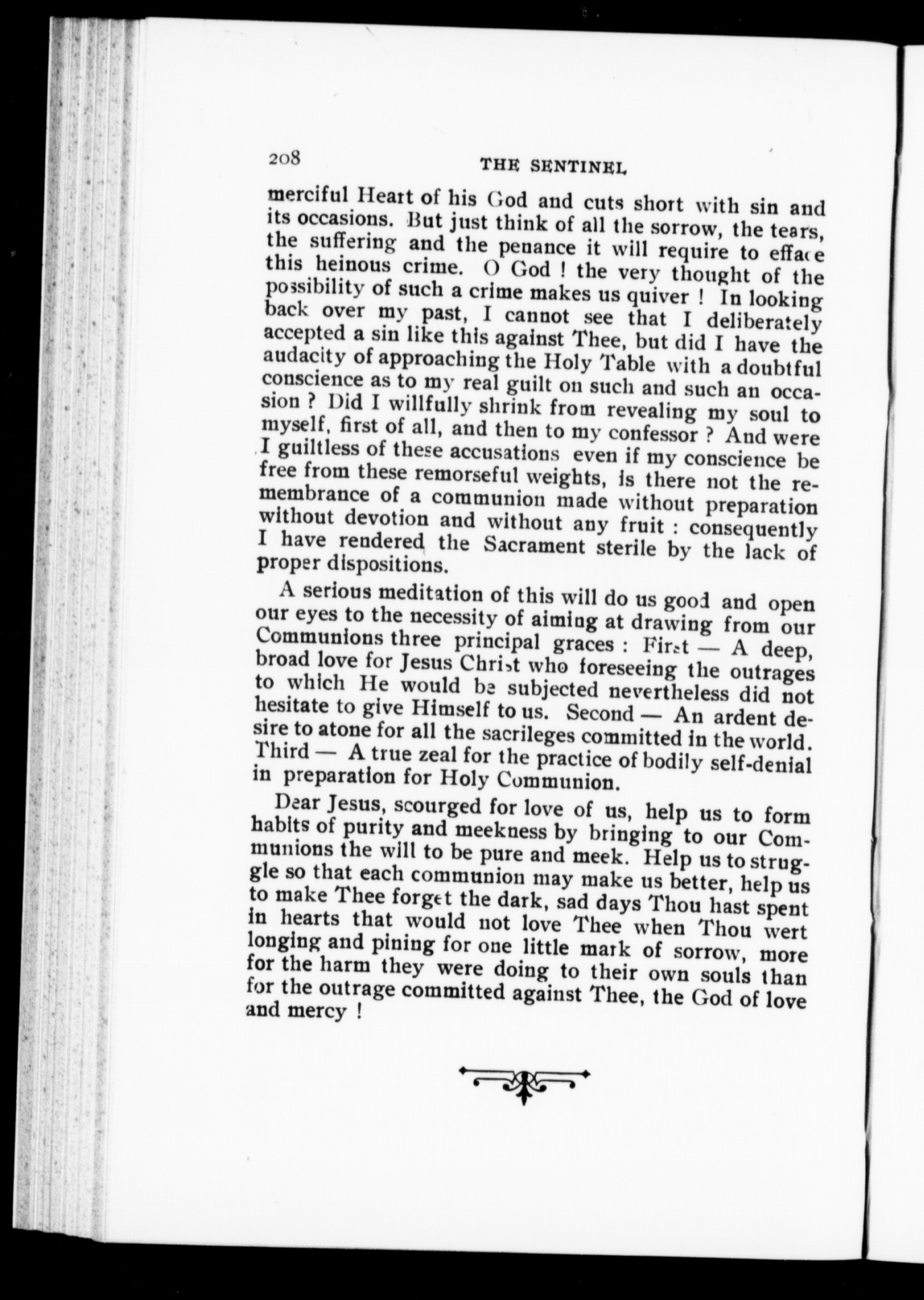 208 THE SENTINEL

merciful Heart of his God and cuts short with sin and its occasions. But just think of all the sorrow, the tears, the suffering and the penance it will require to efface this heinous crime. O God ! the very thought of the possibility of such a crime makes us quiver ! In looking back over my past, I cannot see that I deliberately accepted a sin like this against Thee, but did I have the audacity of approaching the Holy Table with a doubtful conscience as to my real guilt on such and such an occasion ? Did I willfully shrink from revealing my soul to myself, first of all, and then to my confessor ? And were I guiltless of these accusations even if my conscience be free from these remorseful weights, is there not the remembrance of a communion made without preparation without devotion and without any fruit : consequently I have rendered the Sacrament sterile by the lack of proper dispositions.

A serious meditation of this will do us good and open our eyes to the necessity of aiming at drawing from our Communions three principal graces : First — A deep, broad love for Jesus Christ who foreseeing the outrages to which He would be subjected nevertheless did not hesitate to give Himself to us. Second — An ardent desire to atone for all the sacrileges committed in the world. Third — A true zeal for the practice of bodily self-denial in preparation for Holy Communion.

Dear Jesus, scourged for love of us, help us to form habits of purity and meekness by bringing to our Communions the will to be pure and meek. Help us to struggle so that each communion may make us better, help us to make Thee forget the dark, sad days Thou hast spent in hearts that would not love Thee when Thou wert longing and pining for one little mark of sorrow, more for the harm they were doing to their own souls than for the outrage committed against Thee, the God of love and mercy !